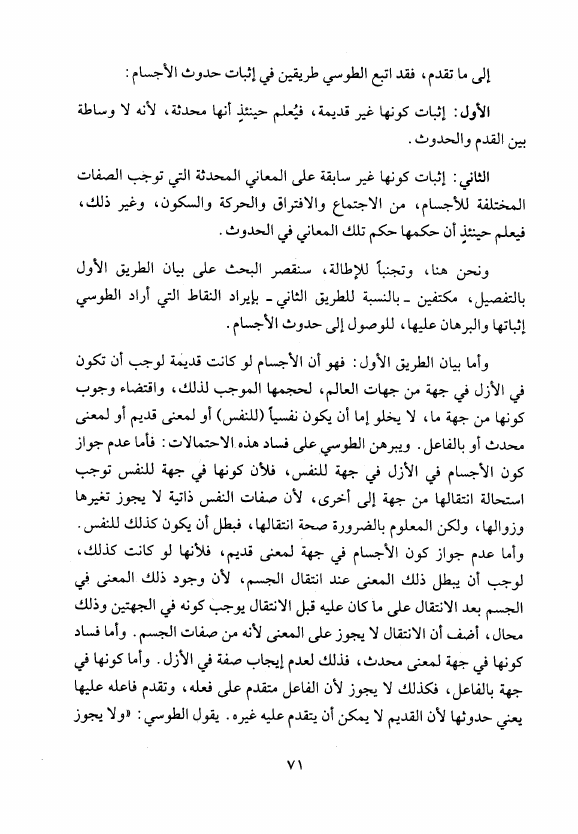 إلى ما تقدم، فقد اتبع الطوسي طريقين في إثبات حدوث الأجسام:

الأول: إثبات كونها غير قديمة، فيُعلم حينئذٍ أنها محدثة، لأنه لا وساطة بين القدم والحدوث.

الثاني: إثبات كونها غير سابقة على المعاني المحدثة التي توجب الصفات المختلفة للأجسام، من الاجتماع والافتراق والحركة والسكون، وغير ذلك، فيعلم حينئذٍ أن حكمها حكم تلك المعاني في الحدوث.

ونحن هنا، وتجنباً للإطالة، سنقصر البحث على بيان الطريق الأول بالتفصيل، مكتفين ـ بالنسبة للطريق الثاني ـ بإيراد النقاط التي أراد الطوسي إثباتها والبرهان عليها، للوصول إلى حدوث الأجسام.

وأما بيان الطريق الأول: فهو أن الأجسام لو كانت قديمة لوجب أن تكون في الأزل في جهة من جهات العالم، لحجمها الموجب لذلك، واقتضاء وجوب كونها من جهة ما، لا يخلو إما أن يكون نفسياً (للنفس) أو لمعنى قديم أو لمعنى محدث أو بالفاعل. ويبرهن الطوسي على فساد هذه الاحتمالات: فأما عدم جواز كون الأجسام في الأزل في جهة للنفس، فلأن كونها في جهة للنفس توجب استحالة انتقالها من جهة إلى أخرى، لأن صفات النفس ذاتية لا يجوز تغيرها وزوالها، ولكن المعلوم بالضرورة صحة انتقالها، فبطل أن يكون كذلك للنفس. وأما عدم جواز كون الأجسام في جهة لمعنى قديم، فلأنها لو كانت كذلك، لوجب أن يبطل ذلك المعنى عند انتقال الجسم، لأن وجود ذلك المعنى في الجسم بعد الانتقال على ما كان عليه قبل الانتقال يوجب كونه في الجهتين وذلك محال، أضف أن الانتقال لا يجوز على المعنى لأنه من صفات الجسم. وأما فساد كونها في جهة لمعنى محدث، فذلك لعدم إيجاب صفة في الأزل. وأما كونها في جهة بالفاعل، فكذلك لا يجوز لأن الفاعل متقدم على فعله، وتقدم فاعله عليها يعني حدوثها لأن القديم لا يمكن أن يتقدم عليه غيره. يقول الطوسي: «ولا يجوز

٧١